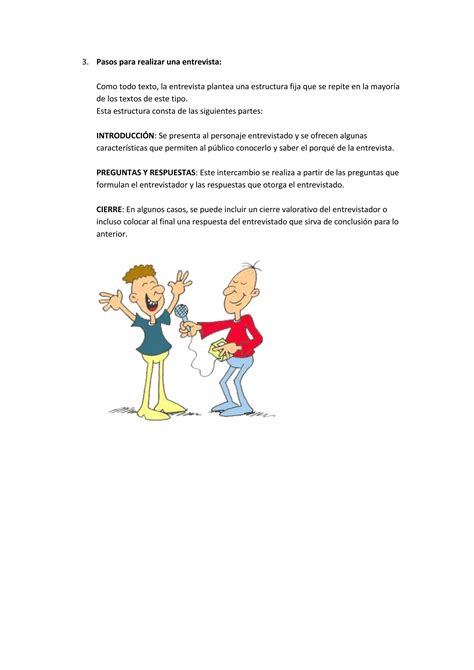 3. Pasos para realizar una entrevista:

Como todo texto, la entrevista plantea una estructura fija que se repite en la mayoría de los textos de este tipo.
Esta estructura consta de las siguientes partes:

INTRODUCCIÓN: Se presenta al personaje entrevistado y se ofrecen algunas características que permiten al público conocerlo y saber el porqué de la entrevista.

PREGUNTAS Y RESPUESTAS: Este intercambio se realiza a partir de las preguntas que formulan el entrevistador y las respuestas que otorga el entrevistado.

CIERRE: En algunos casos, se puede incluir un cierre valorativo del entrevistador o incluso colocar al final una respuesta del entrevistado que sirva de conclusión para lo anterior.